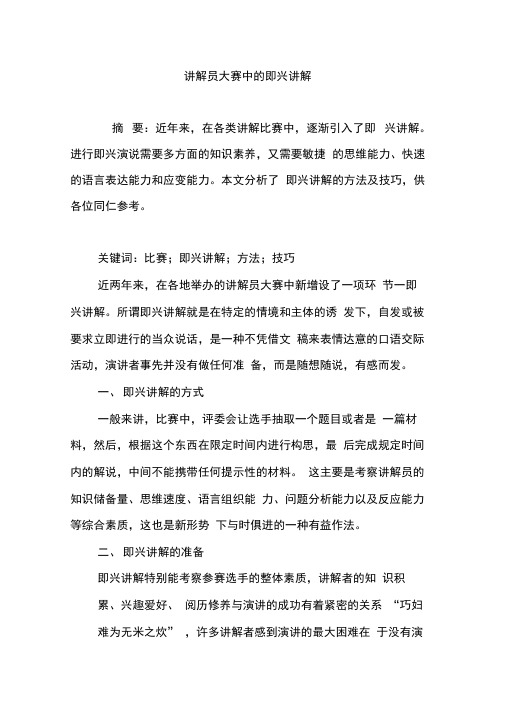 讲解员大赛中的即兴讲解

摘 要：近年来，在各类讲解比赛中，逐渐引入了即 兴讲解。进行即兴演说需要多方面的知识素养，又需要敏捷 的思维能力、快速的语言表达能力和应变能力。本文分析了 即兴讲解的方法及技巧，供各位同仁参考。

关键词：比赛；即兴讲解；方法；技巧

近两年来，在各地举办的讲解员大赛中新增设了一项环 节一即兴讲解。所谓即兴讲解就是在特定的情境和主体的诱 发下，自发或被要求立即进行的当众说话，是一种不凭借文 稿来表情达意的口语交际活动，演讲者事先并没有做任何准 备，而是随想随说，有感而发。

一、即兴讲解的方式

一般来讲，比赛中，评委会让选手抽取一个题目或者是 一篇材料，然后，根据这个东西在限定时间内进行构思，最 后完成规定时间内的解说，中间不能携带任何提示性的材料。 这主要是考察讲解员的知识储备量、思维速度、语言组织能 力、问题分析能力以及反应能力等综合素质，这也是新形势 下与时俱进的一种有益作法。

二、即兴讲解的准备

即兴讲解特别能考察参赛选手的整体素质，讲解者的知 识积累、兴趣爱好、 阅历修养与演讲的成功有着紧密的关系 “巧妇难为无米之炊” ，许多讲解者感到演讲的最大困难在 于没有演